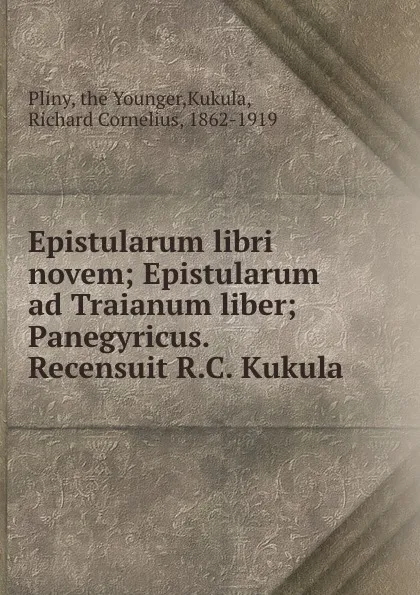 Pliny, the Younger,Kukula, Richard Cornelius, 1862-1919

Epistularum libri novem; Epistularum ad Traianum liber; Panegyricus. Recensuit R.C. Kukula